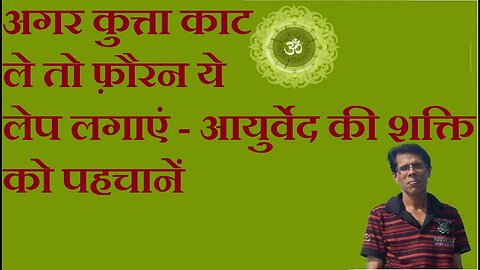 अगर कुत्ता काट ले तो फ़ौरन ये लेप लगाएं - आयुर्वेद की शक्ति को पहचानें

ॐ